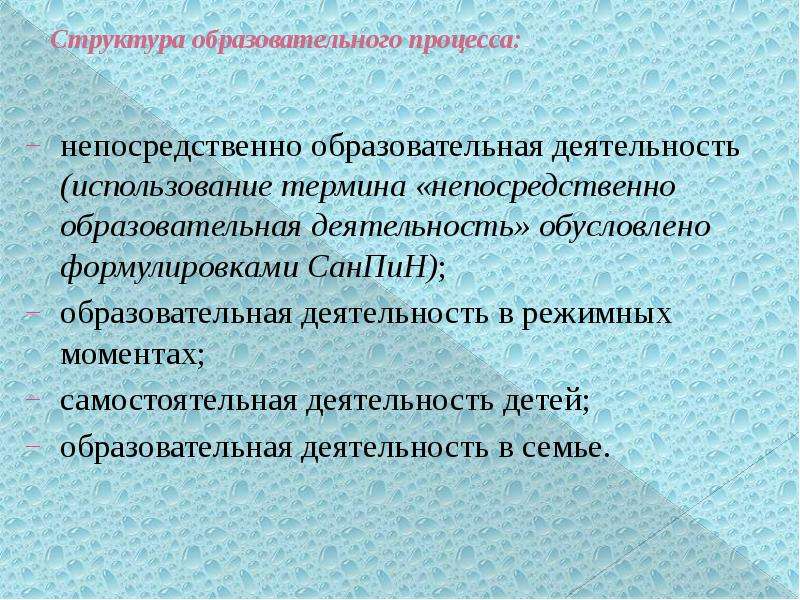 Структура образовательного процесса:

- непосредственно образовательная деятельность (использование термина «непосредственно образовательная деятельность» обусловлено формулировками СанПиН);
- образовательная деятельность в режимных моментах;
- самостоятельная деятельность детей;
- образовательная деятельность в семье.